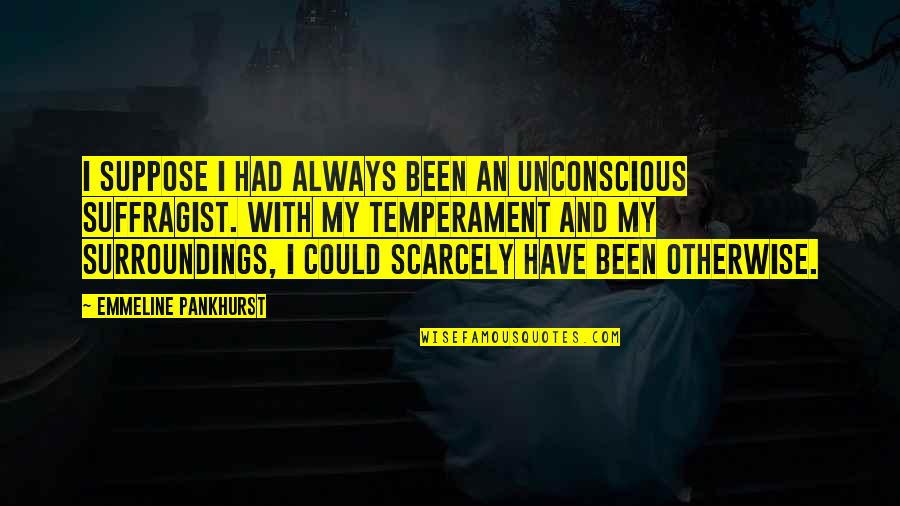 I SUPPOSE I HAD ALWAYS BEEN AN UNCONSCIOUS SUFFRAGIST. WITH MY TEMPERAMENT AND MY SURROUNDINGS, I COULD SCARCELY HAVE BEEN OTHERWISE.

~ EMMELINE PANKHURST

WISEFAMOUSQUOTES.COM